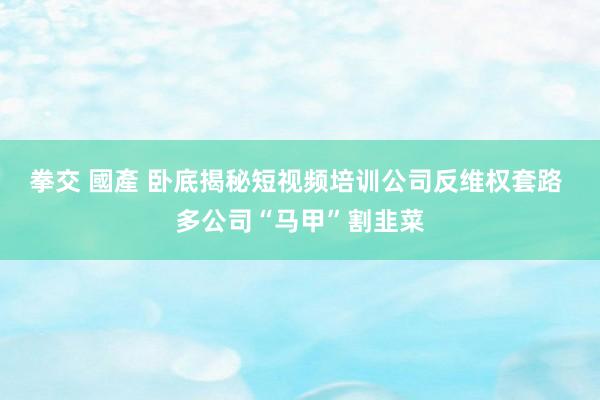 拳交 國產 卧底揭秘短视频培训公司反维权套路 多公司“马甲”割韭菜